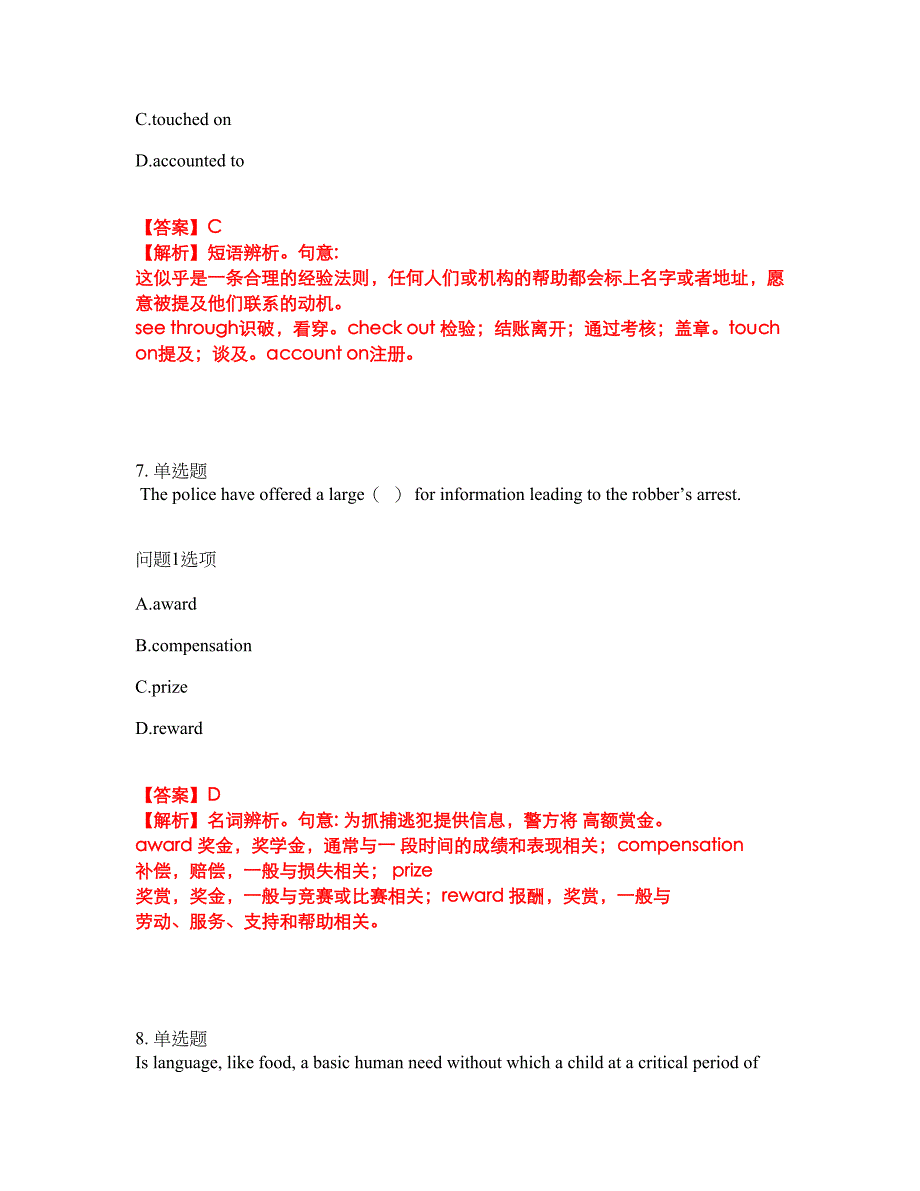 C.touched on

D.accounted to

【答案】C
【解析】短语辨析。句意:
这似乎是一条合理的经验法则，任何人们或机构的帮助都会标上名字或者地址，愿意被提及他们联系的动机。
see through识破，看穿。check out 检验；结账离开；通过考核；盖章。touch on提及；谈及。account on注册。

7. 单选题
The police have offered a large（ ） for information leading to the robber’s arrest.

问题1选项

A.award

B.compensation

C.prize

D.reward

【答案】D
【解析】名词辨析。句意: 为抓捕逃犯提供信息，警方将 高额赏金。
award 奖金，奖学金，通常与一 段时间的成绩和表现相关；compensation 补偿，赔偿，一般与损失相关； prize
奖赏，奖金，一般与竞赛或比赛相关；reward 报酬，奖赏，一般与
劳动、服务、支持和帮助相关。

8. 单选题
Is language, like food, a basic human need without which a child at a critical period of